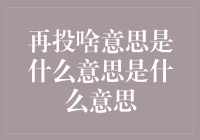 再投啥意思是什么意思是什么意思